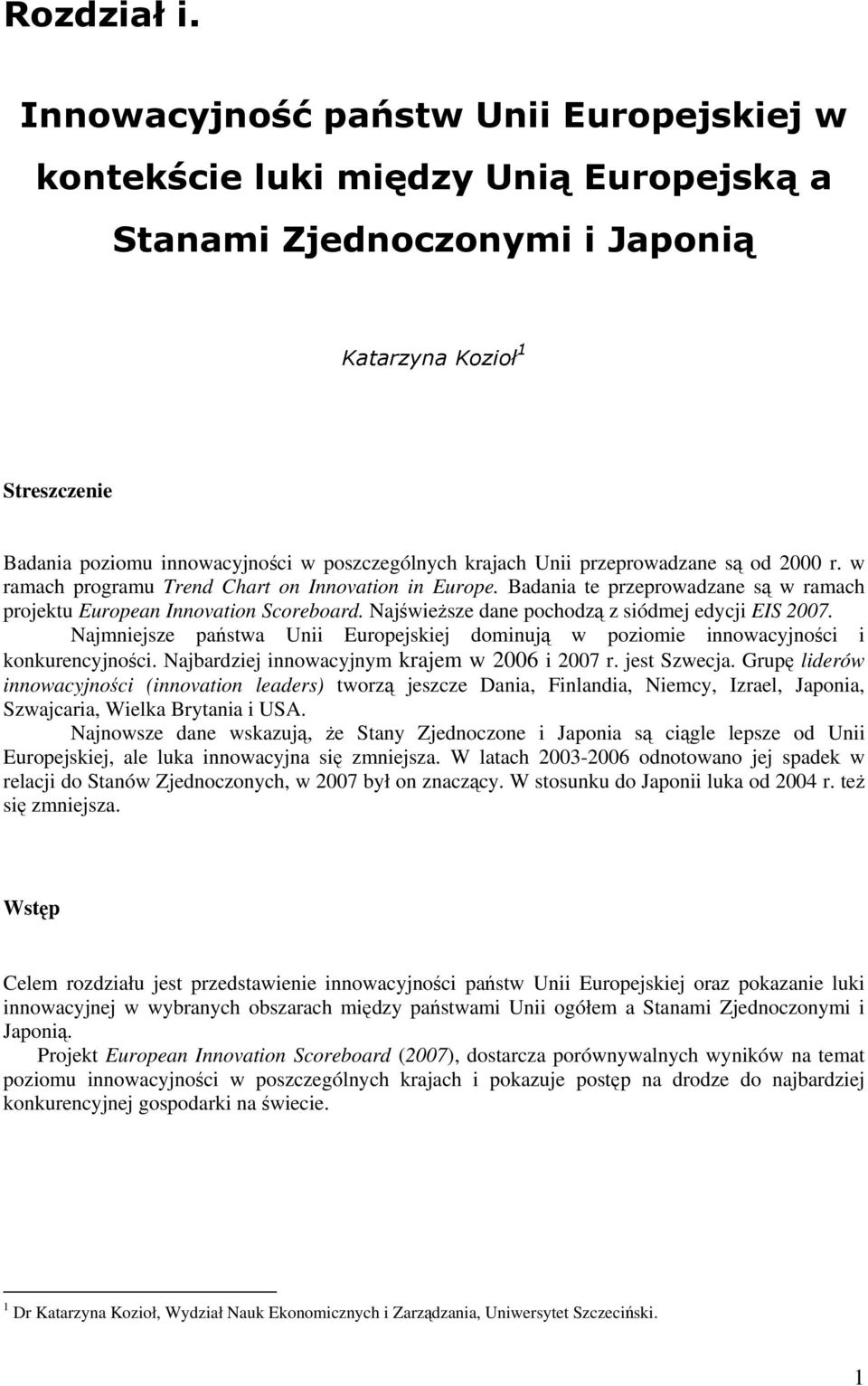 Rozdział i.

Innowacyjność państw Unii Europejskiej w kontekście luki między Unią Europejską a Stanami Zjednoczonymi i Japonią

Katarzyna Kozioł$^1$

Streszczenie

Badania poziomu innowacyjności w poszczególnych krajach Unii przeprowadzane są od 2000 r. w ramach programu Trend Chart on Innovation in Europe. Badania te przeprowadzane są w ramach projektu European Innovation Scoreboard. Najświeższe dane pochodzą z siódmej edycji EIS 2007.

Najmniejsze państwa Unii Europejskiej dominują w poziomie innowacyjności i konkurencyjności. Najbardziej innowacyjnym krajem w 2006 i 2007 r. jest Szwecja. Grupę liderów innowacyjności (innovation leaders) tworzą jeszcze Dania, Finlandia, Niemcy, Izrael, Japonia, Szwajcaria, Wielka Brytania i USA.

Najnowsze dane wskazują, że Stany Zjednoczone i Japonia są ciągle lepsze od Unii Europejskiej, ale luka innowacyjna się zmniejsza. W latach 2003-2006 odnotowano jej spadek w relacji do Stanów Zjednoczonych, w 2007 był on znaczący. W stosunku do Japonii luka od 2004 r. też się zmniejsza.

Wstęp

Celem rozdziału jest przedstawienie innowacyjności państw Unii Europejskiej oraz pokazanie luki innowacyjnej w wybranych obszarach między państwami Unii ogółem a Stanami Zjednoczonymi i Japonią.

Projekt European Innovation Scoreboard (2007), dostarcza porównywalnych wyników na temat poziomu innowacyjności w poszczególnych krajach i pokazuje postęp na drodze do najbardziej konkurencyjnej gospodarki na świecie.

$^1$ Dr Katarzyna Kozioł, Wydział Nauk Ekonomicznych i Zarządzania, Uniwersytet Szczeciński.

1